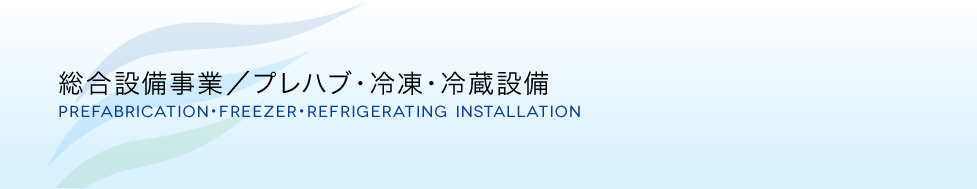 総合設備事業／プレハブ・冷凍・冷蔵設備
PREFABRICATION・FREEZER・REFRIGERATING INSTALLATION